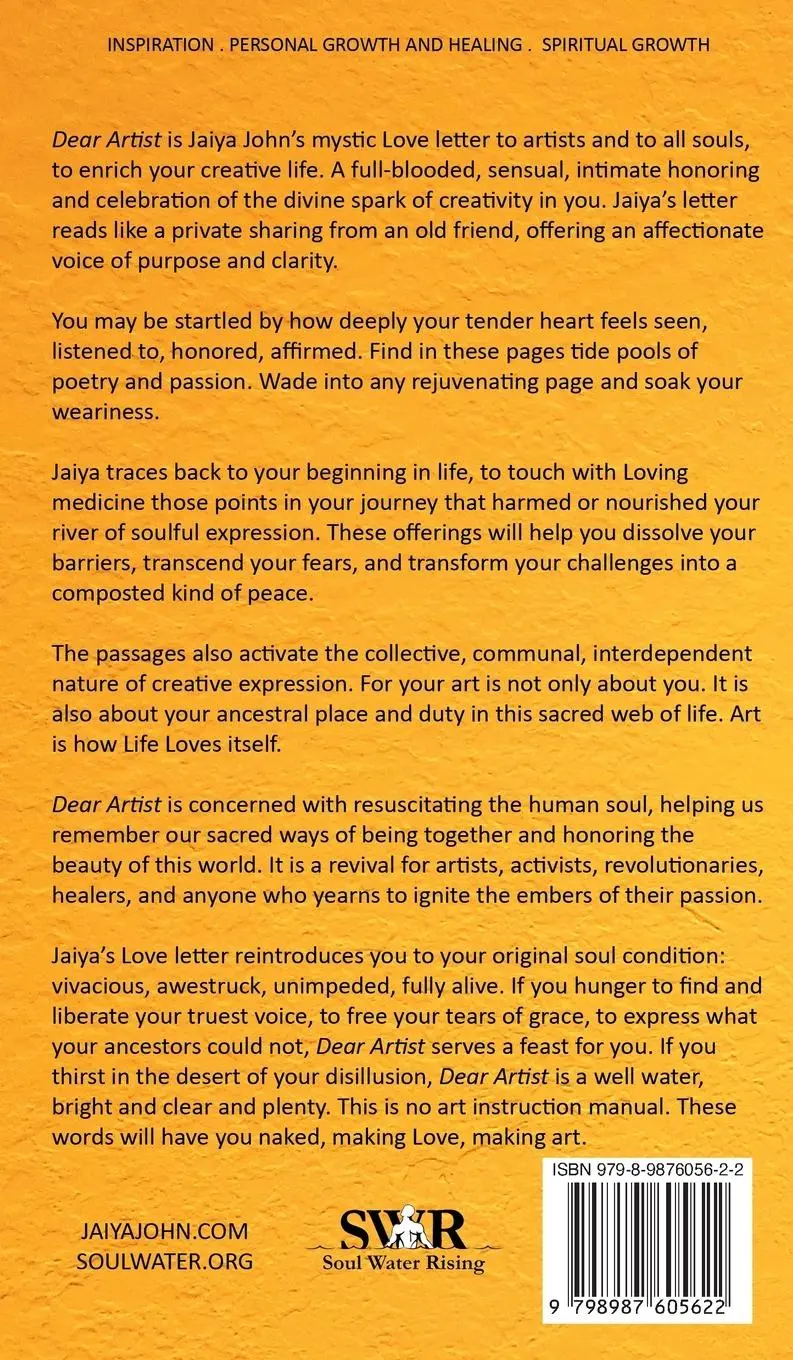 INSPIRATION . PERSONAL GROWTH AND HEALING . SPIRITUAL GROWTH

Dear Artist is Jaiya John's mystic Love letter to artists and to all souls, to enrich your creative life. A full-blooded, sensual, intimate honoring and celebration of the divine spark of creativity in you. Jaiya's letter reads like a private sharing from an old friend, offering an affectionate voice of purpose and clarity.

You may be startled by how deeply your tender heart feels seen, listened to, honored, affirmed. Find in these pages tide pools of poetry and passion. Wade into any rejuvenating page and soak your weariness.

Jaiya traces back to your beginning in life, to touch with Loving medicine those points in your journey that harmed or nourished your river of soulful expression. These offerings will help you dissolve your barriers, transcend your fears, and transform your challenges into a composted kind of peace.

The passages also activate the collective, communal, interdependent nature of creative expression. For your art is not only about you. It is also about your ancestral place and duty in this sacred web of life. Art is how Life Loves itself.

Dear Artist is concerned with resuscitating the human soul, helping us remember our sacred ways of being together and honoring the beauty of this world. It is a revival for artists, activists, revolutionaries, healers, and anyone who yearns to ignite the embers of their passion.

Jaiya's Love letter reintroduces you to your original soul condition: vivacious, awestruck, unimpeded, fully alive. If you hunger to find and liberate your truest voice, to free your tears of grace, to express what your ancestors could not, Dear Artist serves a feast for you. If you thirst in the desert of your disillusion, Dear Artist is a well water, bright and clear and plenty. This is no art instruction manual. These words will have you naked, making Love, making art.

JAIYAJOHN.COM
SOULWATER.ORG

SWR
Soul Water Rising

ISBN 979-8-9876056-2-2

9 798987 605622